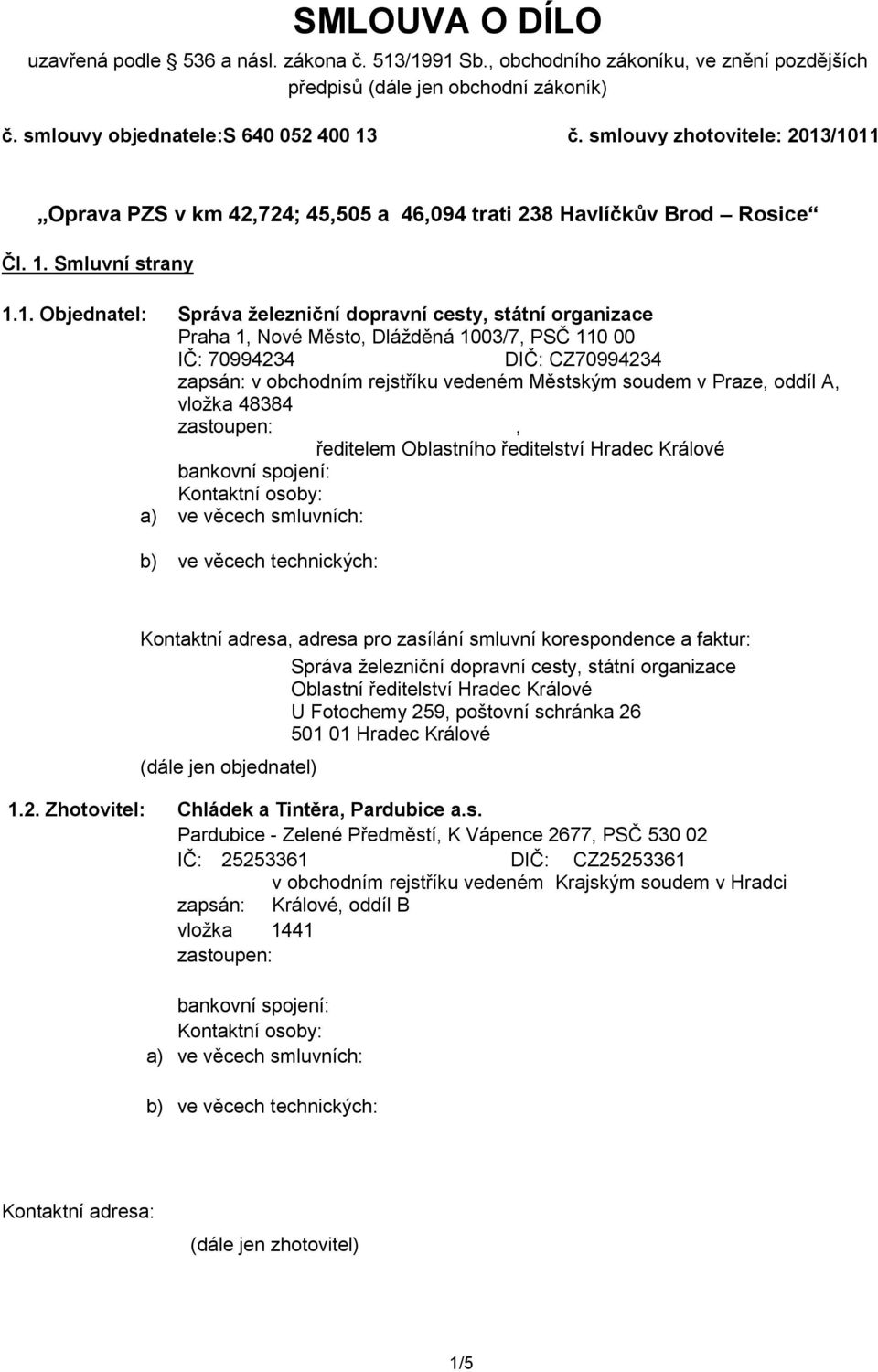 SMLOUVA O DÍLO

uzavřená podle 536 a násl. zákona č. 513/1991 Sb., obchodního zákoníku, ve znění pozdějších předpisů (dále jen obchodní zákoník)

č. smlouvy objednatele:S 640 052 400 13 č. smlouvy zhotovitele: 2013/1011

„Oprava PZS v km 42,724; 45,505 a 46,094 trati 238 Havlíčkův Brod – Rosice“

Čl. 1. Smluvní strany

1.1. Objednatel: Správa železniční dopravní cesty, státní organizace
Praha 1, Nové Město, Dlážděná 1003/7, PSČ 110 00
IČ: 70994234 DIČ: CZ70994234
zapsán: v obchodním rejstříku vedeném Městským soudem v Praze, oddíl A, vložka 48384
zastoupen: ,
ředitelem Oblastního ředitelství Hradec Králové
bankovní spojení:
Kontaktní osoby:
a) ve věcech smluvních:

b) ve věcech technických:

Kontaktní adresa, adresa pro zasílání smluvní korespondence a faktur:
Správa železniční dopravní cesty, státní organizace
Oblastní ředitelství Hradec Králové
U Fotochemy 259, poštovní schránka 26
501 01 Hradec Králové
(dále jen objednatel)

1.2. Zhotovitel: Chládek a Tintěra, Pardubice a.s.
Pardubice - Zelené Předměstí, K Vápence 2677, PSČ 530 02
IČ: 25253361 DIČ: CZ25253361
zapsán: v obchodním rejstříku vedeném Krajským soudem v Hradci Králové, oddíl B
vložka 1441
zastoupen:

bankovní spojení:
Kontaktní osoby:
a) ve věcech smluvních:

b) ve věcech technických:

Kontaktní adresa:
(dále jen zhotovitel)

1/5